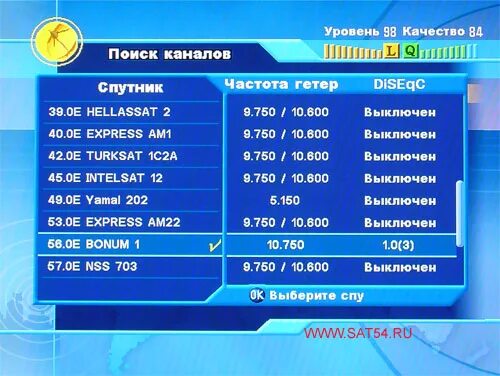 Уровень 98 Качество 84

Поиск каналов

L Q

| Спутник | Частота гетер | DiSEqC |
|---|---|---|
| 39.0E HELLASSAT 2 | 9.750 / 10.600 | Выключен |
| 40.0E EXPRESS AM1 | 9.750 / 10.600 | Выключен |
| 42.0E TURKSAT 1C2A | 9.750 / 10.600 | Выключен |
| 45.0E INTELSAT 12 | 9.750 / 10.600 | Выключен |
| 49.0E Yamal 202 | 5.150 | Выключен |
| 53.0E EXPRESS AM22 | 9.750 / 10.600 | Выключен |
| 56.0E BONUM 1 ✓ | 10.750 | 1.0(3) |
| 57.0E NSS 703 | 9.750 / 10.600 | Выключен |

OK Выберите спу

WWW.SAT54.RU